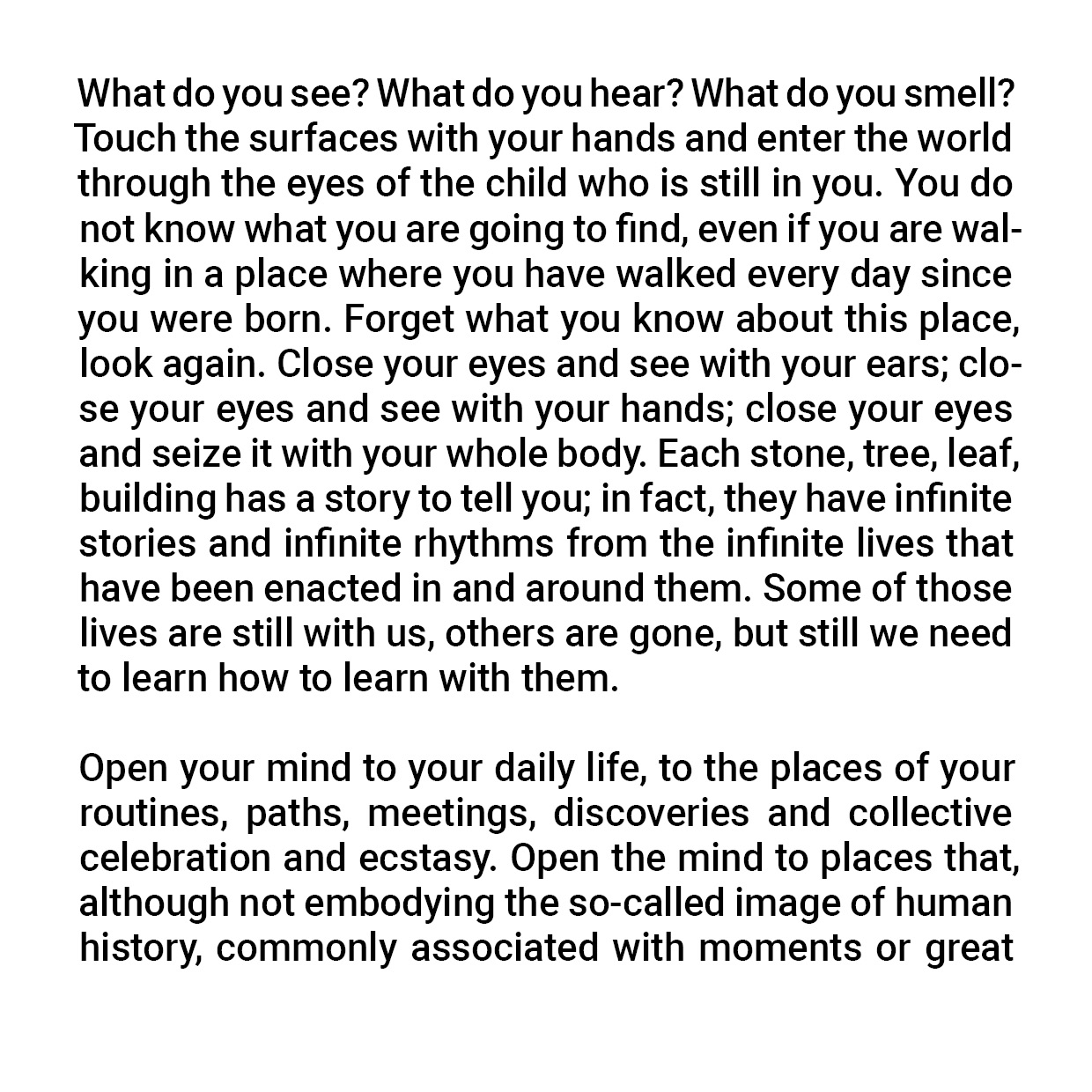 What do you see? What do you hear? What do you smell? Touch the surfaces with your hands and enter the world through the eyes of the child who is still in you. You do not know what you are going to find, even if you are walking in a place where you have walked every day since you were born. Forget what you know about this place, look again. Close your eyes and see with your ears; close your eyes and see with your hands; close your eyes and seize it with your whole body. Each stone, tree, leaf, building has a story to tell you; in fact, they have infinite stories and infinite rhythms from the infinite lives that have been enacted in and around them. Some of those lives are still with us, others are gone, but still we need to learn how to learn with them.

Open your mind to your daily life, to the places of your routines, paths, meetings, discoveries and collective celebration and ecstasy. Open the mind to places that, although not embodying the so-called image of human history, commonly associated with moments or great